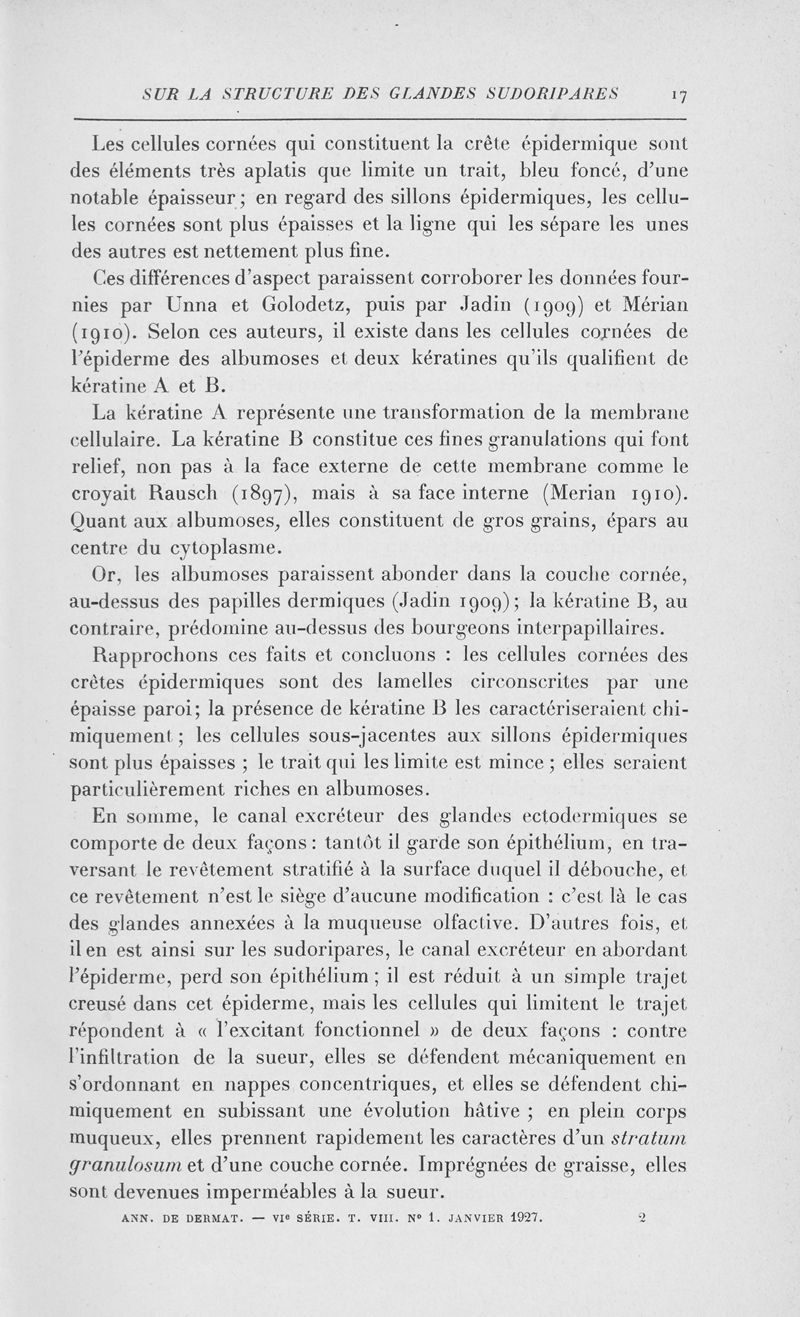 SUR LA STRUCTURE DES GLANDES SUDORIPARES 17

Les cellules cornées qui constituent la crête épidermique sont des éléments très aplatis que limite un trait, bleu foncé, d'une notable épaisseur ; en regard des sillons épidermiques, les cellules cornées sont plus épaisses et la ligne qui les sépare les unes des autres est nettement plus fine.

Ces différences d'aspect paraissent corroborer les données fournies par Unna et Golodetz, puis par Jadin (1909) et Mérian (1910). Selon ces auteurs, il existe dans les cellules cornées de l'épiderme des albumoses et deux kératines qu'ils qualifient de kératine A et B.

La kératine A représente une transformation de la membrane cellulaire. La kératine B constitue ces fines granulations qui font relief, non pas à la face externe de cette membrane comme le croyait Rausch (1897), mais à sa face interne (Merian 1910). Quant aux albumoses, elles constituent de gros grains, épars au centre du cytoplasme.

Or, les albumoses paraissent abonder dans la couche cornée, au-dessus des papilles dermiques (Jadin 1909) ; la kératine B, au contraire, prédomine au-dessus des bourgeons interpapillaires.

Rapprochons ces faits et concluons : les cellules cornées des crêtes épidermiques sont des lamelles circonscrites par une épaisse paroi ; la présence de kératine B les caractériseraient chimiquement ; les cellules sous-jacentes aux sillons épidermiques sont plus épaisses ; le trait qui les limite est mince ; elles seraient particulièrement riches en albumoses.

En somme, le canal excréteur des glandes ectodermiques se comporte de deux façons : tantôt il garde son épithélium, en traversant le revêtement stratifié à la surface duquel il débouche, et ce revêtement n'est le siège d'aucune modification : c'est là le cas des glandes annexées à la muqueuse olfactive. D'autres fois, et il en est ainsi sur les sudoripares, le canal excréteur en abordant l'épiderme, perd son épithélium ; il est réduit à un simple trajet creusé dans cet épiderme, mais les cellules qui limitent le trajet répondent à « l'excitant fonctionnel » de deux façons : contre l'infiltration de la sueur, elles se défendent mécaniquement en s'ordonnant en nappes concentriques, et elles se défendent chimiquement en subissant une évolution hâtive ; en plein corps muqueux, elles prennent rapidement les caractères d'un stratum granulosum et d'une couche cornée. Imprégnées de graisse, elles sont devenues imperméables à la sueur.

ANN. DE DERMAT. — VIe SÉRIE. T. VIII. No 1. JANVIER 1927. 2